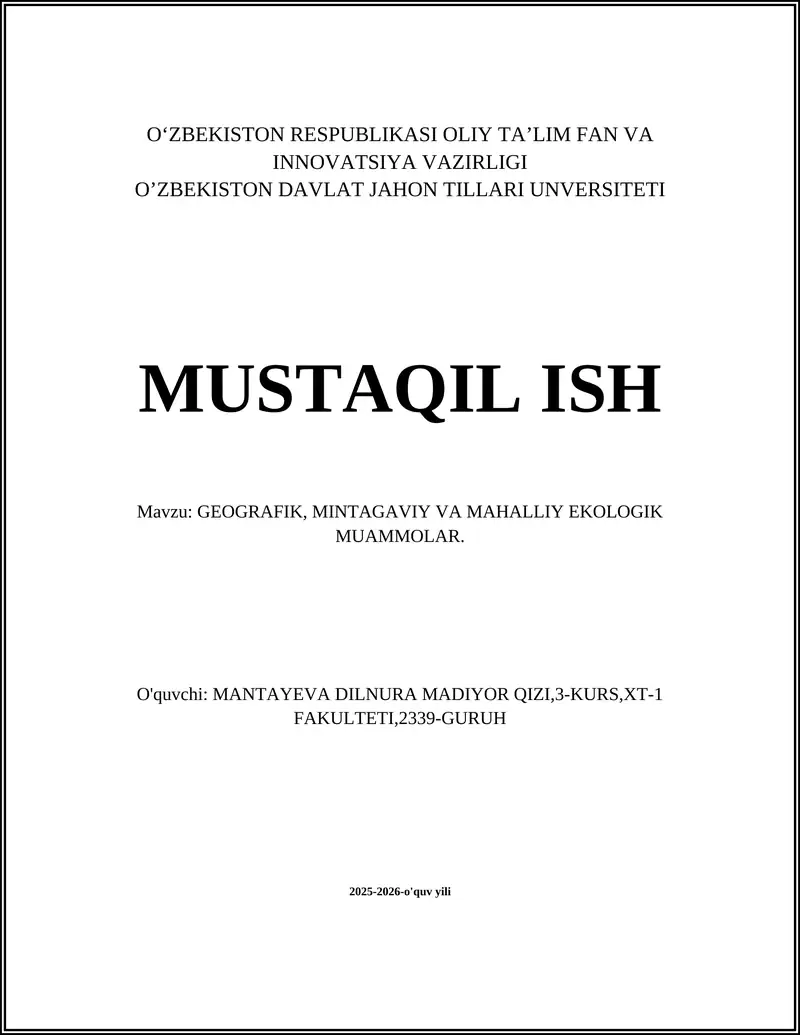 O‘ZBEKISTON RESPUBLIKASI OLIY TA’LIM FAN VA INNOVATSIYA VAZIRLIGI
O’ZBEKISTON DAVLAT JAHON TILLARI UNVERSITETI

MUSTAQIL ISH

Mavzu: GEOGRAFIK, MINTAGAVIY VA MAHALLIY EKOLOGIK MUAMMOLAR.

O'quvchi: MANTAYEVA DILNURA MADIYOR QIZI,3-KURS,XT-1 FAKULTETI,2339-GURUH

2025-2026-o'quv yili